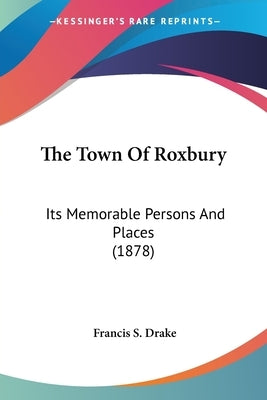 —KESSINGER'S RARE REPRINTS—

The Town Of Roxbury

Its Memorable Persons And Places
(1878)

Francis S. Drake